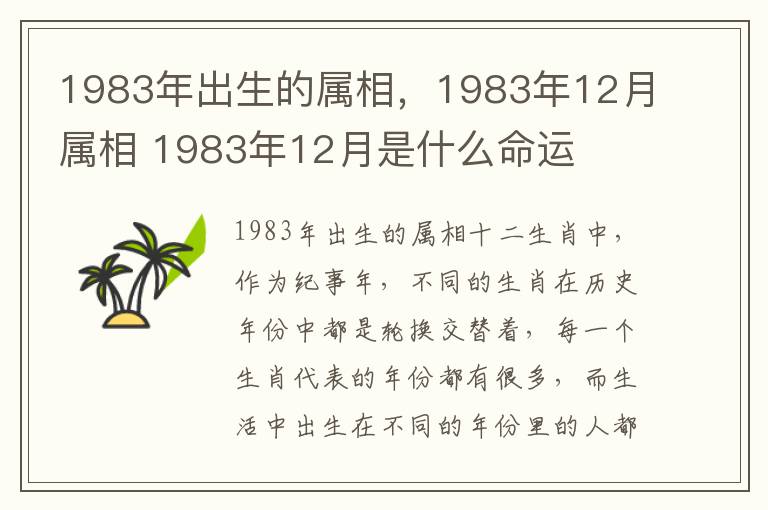 1983年出生的属相，1983年12月属相 1983年12月是什么命运

1983年出生的属相十二生肖中，作为纪事年，不同的生肖在历史年份中都是轮换交替着，每一个生肖代表的年份都有很多，而生活中出生在不同的年份里的人都